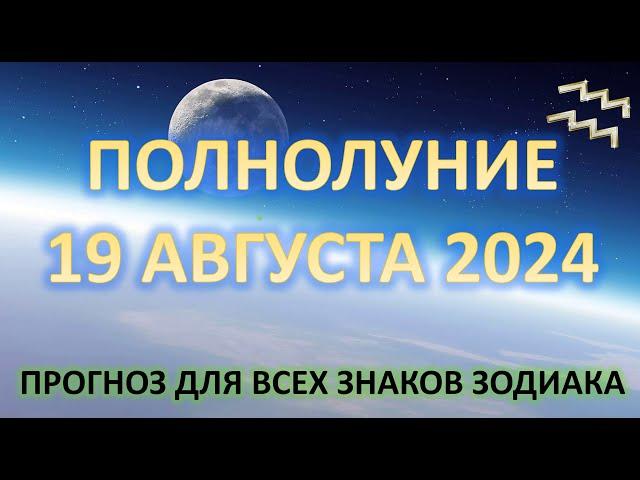 ПОЛНОЛУНИЕ
19 АВГУСТА 2024

ПРОГНОЗ ДЛЯ ВСЕХ ЗНАКОВ ЗОДИАКА